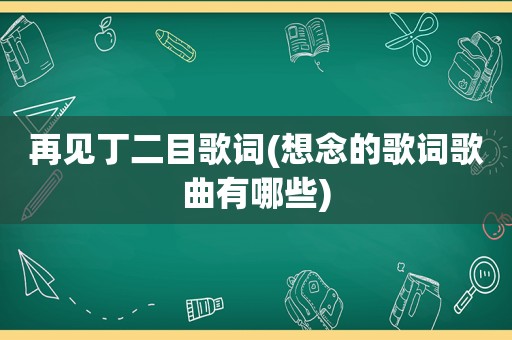 再见丁二目歌词(想念的歌词歌曲有哪些)